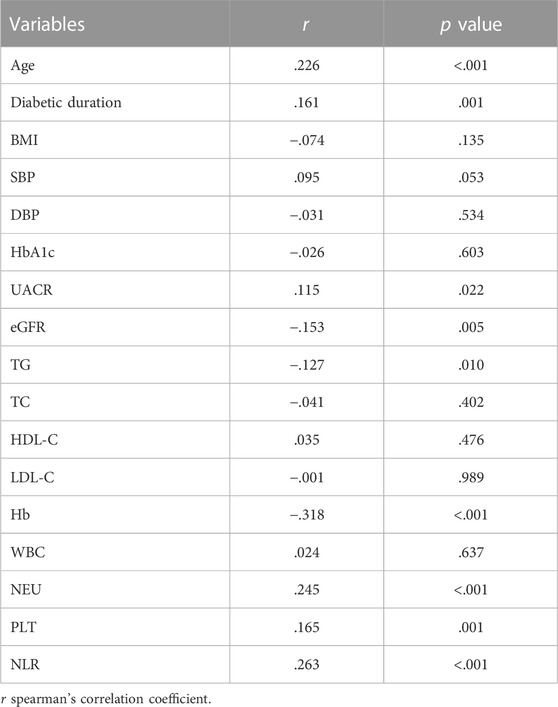 | Variables | r | p value |
|---|---|---|
| Age | .226 | <.001 |
| Diabetic duration | .161 | .001 |
| BMI | −.074 | .135 |
| SBP | .095 | .053 |
| DBP | −.031 | .534 |
| HbA1c | −.026 | .603 |
| UACR | .115 | .022 |
| eGFR | −.153 | .005 |
| TG | −.127 | .010 |
| TC | −.041 | .402 |
| HDL-C | .035 | .476 |
| LDL-C | −.001 | .989 |
| Hb | −.318 | <.001 |
| WBC | .024 | .637 |
| NEU | .245 | <.001 |
| PLT | .165 | .001 |
| NLR | .263 | <.001 |

r spearman's correlation coefficient.